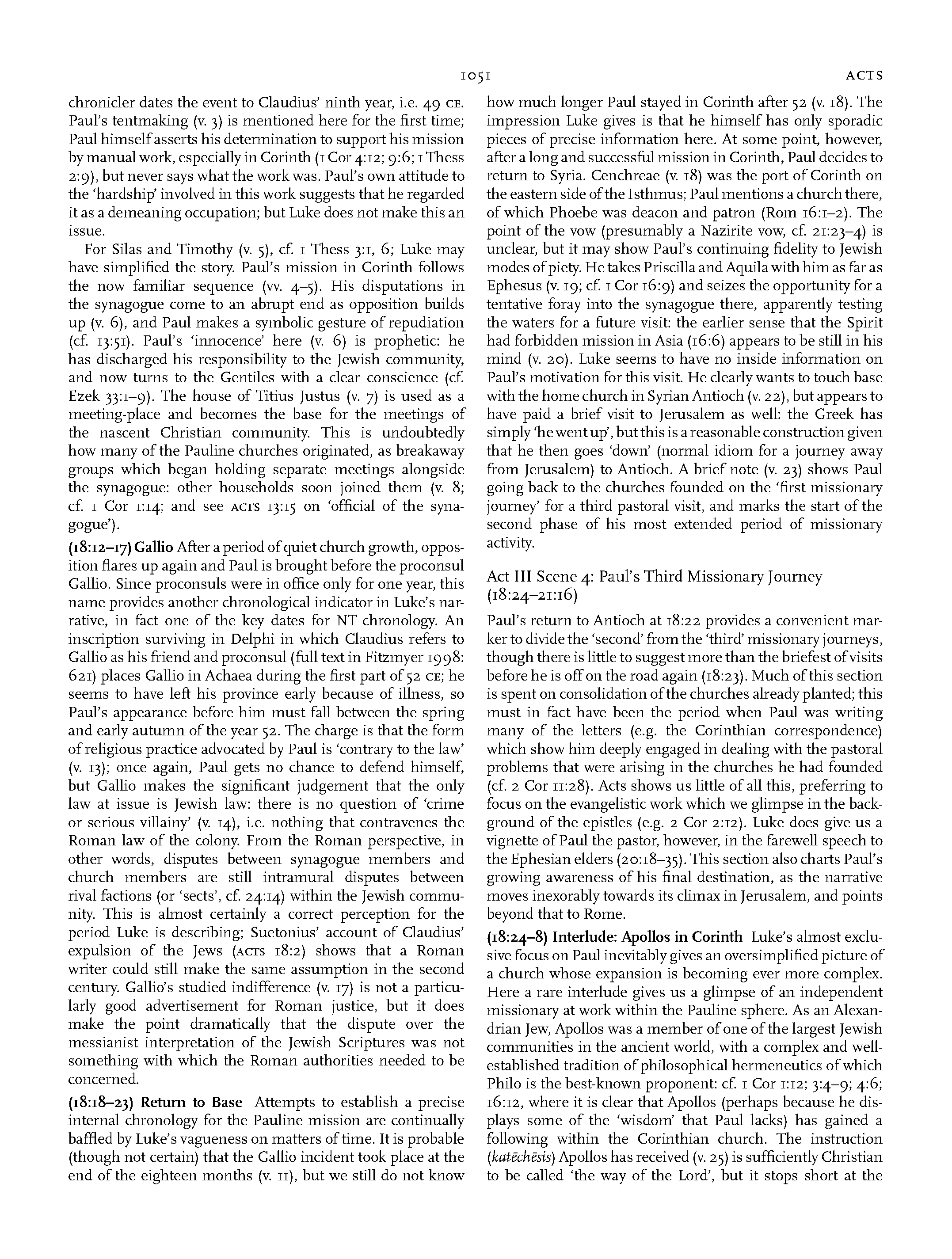 1051 ACTS

chronicler dates the event to Claudius' ninth year, i.e. 49 CE. Paul's tentmaking (v. 3) is mentioned here for the first time; Paul himself asserts his determination to support his mission by manual work, especially in Corinth (1 Cor 4:12; 9:6; 1 Thess 2:9), but never says what the work was. Paul's own attitude to the 'hardship' involved in this work suggests that he regarded it as a demeaning occupation; but Luke does not make this an issue.

For Silas and Timothy (v. 5), cf. 1 Thess 3:1, 6; Luke may have simplified the story. Paul's mission in Corinth follows the now familiar sequence (vv. 4–5). His disputations in the synagogue come to an abrupt end as opposition builds up (v. 6), and Paul makes a symbolic gesture of repudiation (cf. 13:51). Paul's 'innocence' here (v. 6) is prophetic: he has discharged his responsibility to the Jewish community, and now turns to the Gentiles with a clear conscience (cf. Ezek 33:1–9). The house of Titius Justus (v. 7) is used as a meeting-place and becomes the base for the meetings of the nascent Christian community. This is undoubtedly how many of the Pauline churches originated, as breakaway groups which began holding separate meetings alongside the synagogue: other households soon joined them (v. 8; cf. 1 Cor 1:14; and see ACTS 13:15 on 'official of the synagogue').

(18:12–17) Gallio After a period of quiet church growth, opposition flares up again and Paul is brought before the proconsul Gallio. Since proconsuls were in office only for one year, this name provides another chronological indicator in Luke's narrative, in fact one of the key dates for NT chronology. An inscription surviving in Delphi in which Claudius refers to Gallio as his friend and proconsul (full text in Fitzmyer 1998: 621) places Gallio in Achaea during the first part of 52 CE; he seems to have left his province early because of illness, so Paul's appearance before him must fall between the spring and early autumn of the year 52. The charge is that the form of religious practice advocated by Paul is 'contrary to the law' (v. 13); once again, Paul gets no chance to defend himself, but Gallio makes the significant judgement that the only law at issue is Jewish law: there is no question of 'crime or serious villainy' (v. 14), i.e. nothing that contravenes the Roman law of the colony. From the Roman perspective, in other words, disputes between synagogue members and church members are still intramural disputes between rival factions (or 'sects', cf. 24:14) within the Jewish community. This is almost certainly a correct perception for the period Luke is describing; Suetonius' account of Claudius' expulsion of the Jews (ACTS 18:2) shows that a Roman writer could still make the same assumption in the second century. Gallio's studied indifference (v. 17) is not a particularly good advertisement for Roman justice, but it does make the point dramatically that the dispute over the messianist interpretation of the Jewish Scriptures was not something with which the Roman authorities needed to be concerned.

(18:18–23) Return to Base Attempts to establish a precise internal chronology for the Pauline mission are continually baffled by Luke's vagueness on matters of time. It is probable (though not certain) that the Gallio incident took place at the end of the eighteen months (v. 11), but we still do not know how much longer Paul stayed in Corinth after 52 (v. 18). The impression Luke gives is that he himself has only sporadic pieces of precise information here. At some point, however, after a long and successful mission in Corinth, Paul decides to return to Syria. Cenchreae (v. 18) was the port of Corinth on the eastern side of the Isthmus; Paul mentions a church there, of which Phoebe was deacon and patron (Rom 16:1–2). The point of the vow (presumably a Nazirite vow, cf. 21:23–4) is unclear, but it may show Paul's continuing fidelity to Jewish modes of piety. He takes Priscilla and Aquila with him as far as Ephesus (v. 19; cf. 1 Cor 16:9) and seizes the opportunity for a tentative foray into the synagogue there, apparently testing the waters for a future visit: the earlier sense that the Spirit had forbidden mission in Asia (16:6) appears to be still in his mind (v. 20). Luke seems to have no inside information on Paul's motivation for this visit. He clearly wants to touch base with the home church in Syrian Antioch (v. 22), but appears to have paid a brief visit to Jerusalem as well: the Greek has simply 'he went up', but this is a reasonable construction given that he then goes 'down' (normal idiom for a journey away from Jerusalem) to Antioch. A brief note (v. 23) shows Paul going back to the churches founded on the 'first missionary journey' for a third pastoral visit, and marks the start of the second phase of his most extended period of missionary activity.

Act III Scene 4: Paul's Third Missionary Journey (18:24–21:16)

Paul's return to Antioch at 18:22 provides a convenient marker to divide the 'second' from the 'third' missionary journeys, though there is little to suggest more than the briefest of visits before he is off on the road again (18:23). Much of this section is spent on consolidation of the churches already planted; this must in fact have been the period when Paul was writing many of the letters (e.g. the Corinthian correspondence) which show him deeply engaged in dealing with the pastoral problems that were arising in the churches he had founded (cf. 2 Cor 11:28). Acts shows us little of all this, preferring to focus on the evangelistic work which we glimpse in the background of the epistles (e.g. 2 Cor 2:12). Luke does give us a vignette of Paul the pastor, however, in the farewell speech to the Ephesian elders (20:18–35). This section also charts Paul's growing awareness of his final destination, as the narrative moves inexorably towards its climax in Jerusalem, and points beyond that to Rome.

(18:24–8) Interlude: Apollos in Corinth Luke's almost exclusive focus on Paul inevitably gives an oversimplified picture of a church whose expansion is becoming ever more complex. Here a rare interlude gives us a glimpse of an independent missionary at work within the Pauline sphere. As an Alexandrian Jew, Apollos was a member of one of the largest Jewish communities in the ancient world, with a complex and well-established tradition of philosophical hermeneutics of which Philo is the best-known proponent: cf. 1 Cor 1:12; 3:4–9; 4:6; 16:12, where it is clear that Apollos (perhaps because he displays some of the 'wisdom' that Paul lacks) has gained a following within the Corinthian church. The instruction (katēchēsis) Apollos has received (v. 25) is sufficiently Christian to be called 'the way of the Lord', but it stops short at the